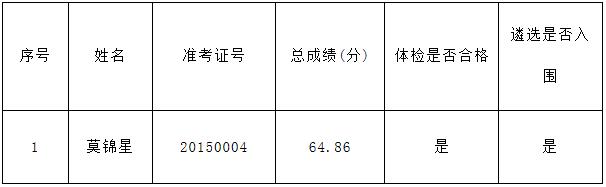 | 序号 | 姓名 | 准考证号 | 总成绩(分) | 体检是否合格 | 遴选是否入围 |
|---|---|---|---|---|---|
| 1 | 莫锦星 | 20150004 | 64.86 | 是 | 是 |